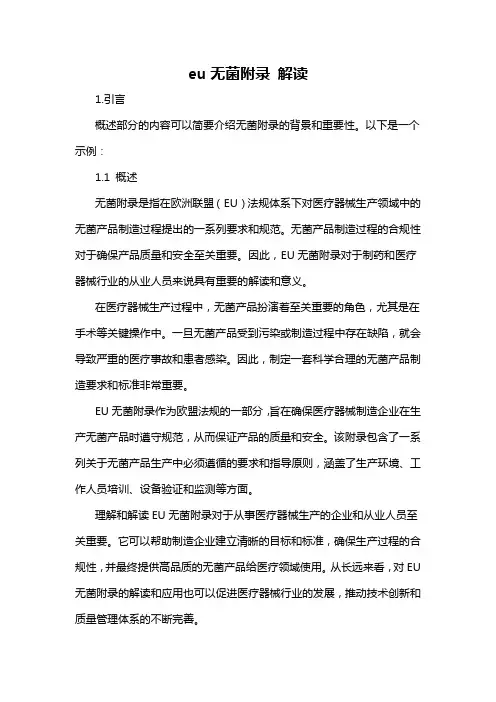 eu 无菌附录 解读

1.引言

概述部分的内容可以简要介绍无菌附录的背景和重要性。以下是一个示例：

1.1 概述

无菌附录是指在欧洲联盟（EU）法规体系下对医疗器械生产领域中的无菌产品制造过程提出的一系列要求和规范。无菌产品制造过程的合规性对于确保产品质量和安全至关重要。因此，EU 无菌附录对于制药和医疗器械行业的从业人员来说具有重要的解读和意义。

在医疗器械生产过程中，无菌产品扮演着至关重要的角色，尤其是在手术等关键操作中。一旦无菌产品受到污染或制造过程中存在缺陷，就会导致严重的医疗事故和患者感染。因此，制定一套科学合理的无菌产品制造要求和标准非常重要。

EU 无菌附录作为欧盟法规的一部分，旨在确保医疗器械制造企业在生产无菌产品时遵守规范，从而保证产品的质量和安全。该附录包含了一系列关于无菌产品生产中必须遵循的要求和指导原则，涵盖了生产环境、工作人员培训、设备验证和监测等方面。

理解和解读 EU 无菌附录对于从事医疗器械生产的企业和从业人员至关重要。它可以帮助制造企业建立清晰的目标和标准，确保生产过程的合规性，并最终提供高品质的无菌产品给医疗领域使用。从长远来看，对 EU 无菌附录的解读和应用也可以促进医疗器械行业的发展，推动技术创新和质量管理体系的不断完善。